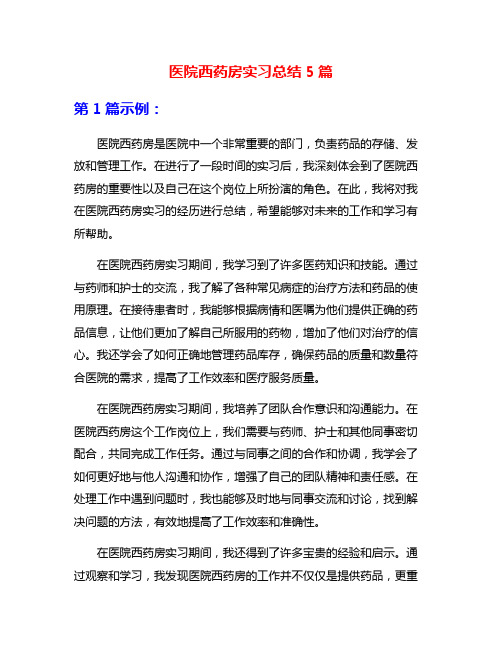 医院西药房实习总结 5 篇

第 1 篇示例：

医院西药房是医院中一个非常重要的部门，负责药品的存储、发放和管理工作。在进行了一段时间的实习后，我深刻体会到了医院西药房的重要性以及自己在这个岗位上所扮演的角色。在此，我将对我在医院西药房实习的经历进行总结，希望能够对未来的工作和学习有所帮助。

在医院西药房实习期间，我学习到了许多医药知识和技能。通过与药师和护士的交流，我了解了各种常见病症的治疗方法和药品的使用原理。在接待患者时，我能够根据病情和医嘱为他们提供正确的药品信息，让他们更加了解自己所服用的药物，增加了他们对治疗的信心。我还学会了如何正确地管理药品库存，确保药品的质量和数量符合医院的需求，提高了工作效率和医疗服务质量。

在医院西药房实习期间，我培养了团队合作意识和沟通能力。在医院西药房这个工作岗位上，我们需要与药师、护士和其他同事密切配合，共同完成工作任务。通过与同事之间的合作和协调，我学会了如何更好地与他人沟通和协作，增强了自己的团队精神和责任感。在处理工作中遇到问题时，我也能够及时地与同事交流和讨论，找到解决问题的方法，有效地提高了工作效率和准确性。

在医院西药房实习期间，我还得到了许多宝贵的经验和启示。通过观察和学习，我发现医院西药房的工作并不仅仅是提供药品，更重